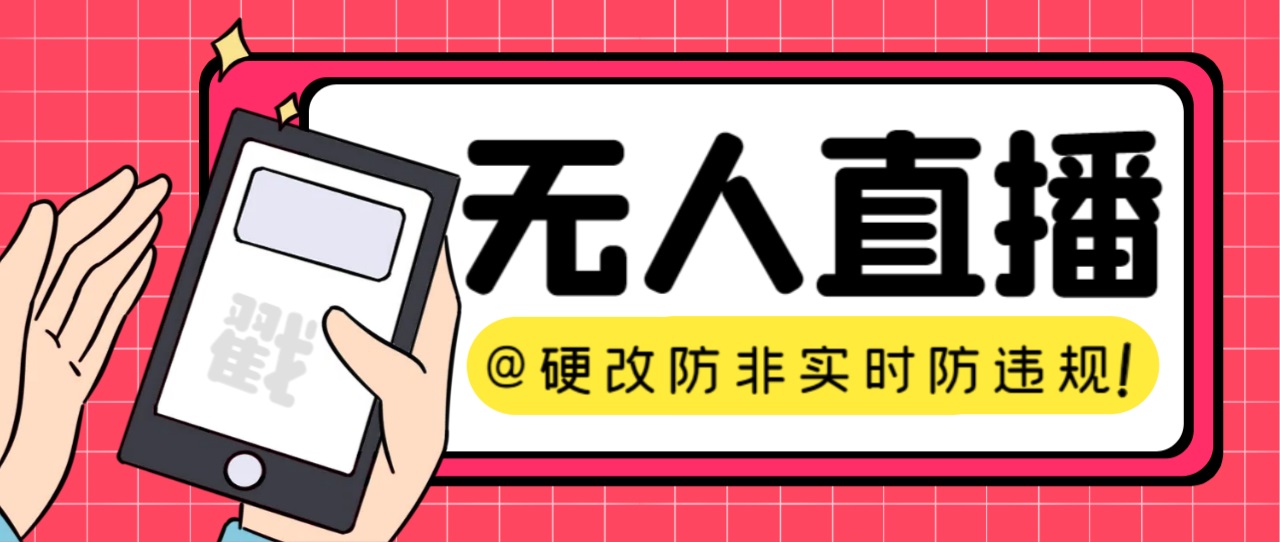 戳

无人直播

@硬改防非实时防违规!